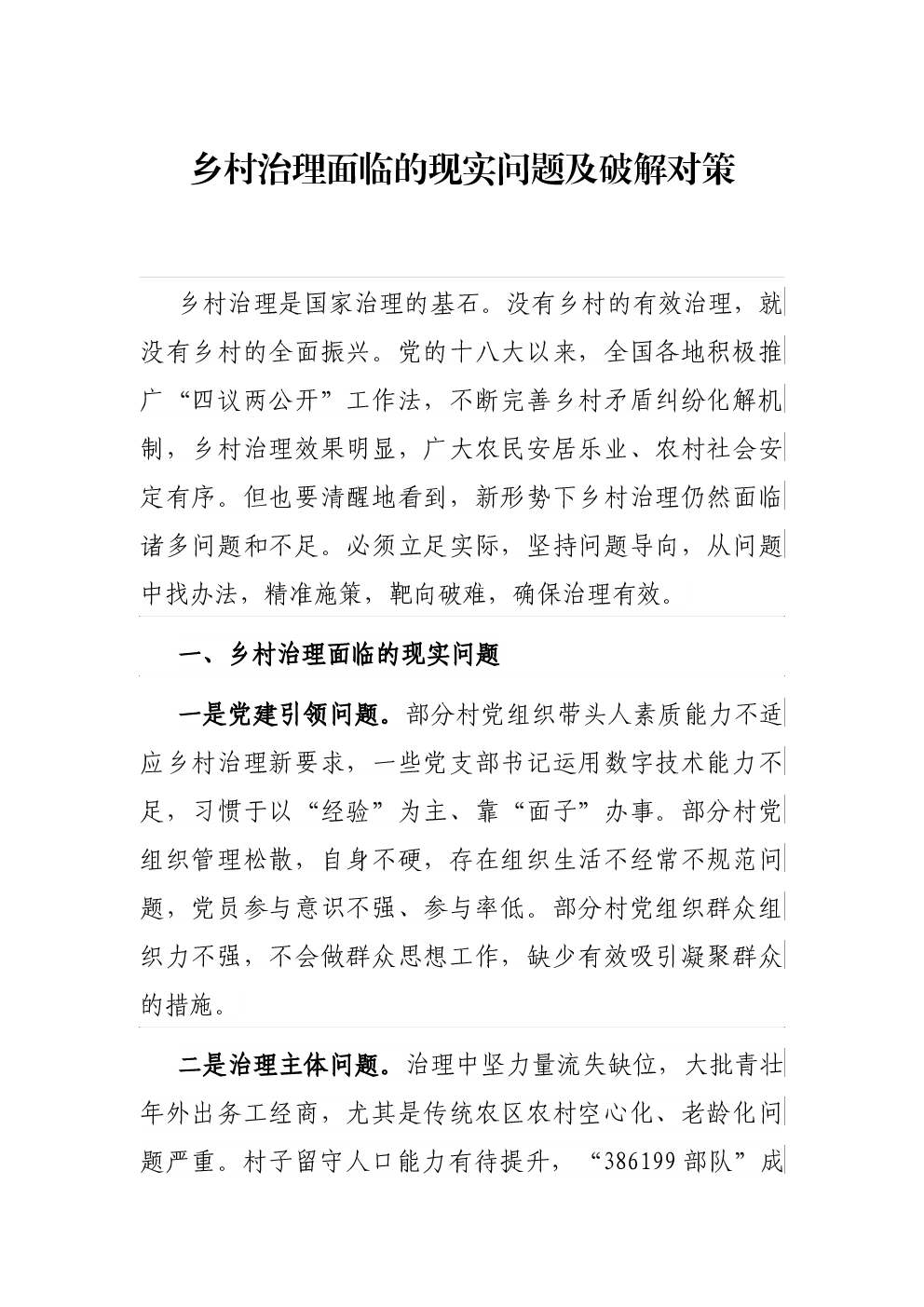 乡村治理面临的现实问题及破解对策

乡村治理是国家治理的基石。没有乡村的有效治理，就没有乡村的全面振兴。党的十八大以来，全国各地积极推广“四议两公开”工作法，不断完善乡村矛盾纠纷化解机制，乡村治理效果明显，广大农民安居乐业、农村社会安定有序。但也要清醒地看到，新形势下乡村治理仍然面临诸多问题和不足。必须立足实际，坚持问题导向，从问题中找办法，精准施策，靶向破难，确保治理有效。

一、乡村治理面临的现实问题

一是党建引领问题。部分村党组织带头人素质能力不适应乡村治理新要求，一些党支部书记运用数字技术能力不足，习惯于以“经验”为主、靠“面子”办事。部分村党组织管理松散，自身不硬，存在组织生活不经常不规范问题，党员参与意识不强、参与率低。部分村党组织群众组织力不强，不会做群众思想工作，缺少有效吸引凝聚群众的措施。

二是治理主体问题。治理中坚力量流失缺位，大批青壮年外出务工经商，尤其是传统农区农村空心化、老龄化问题严重。村子留守人口能力有待提升，“386199部队”成